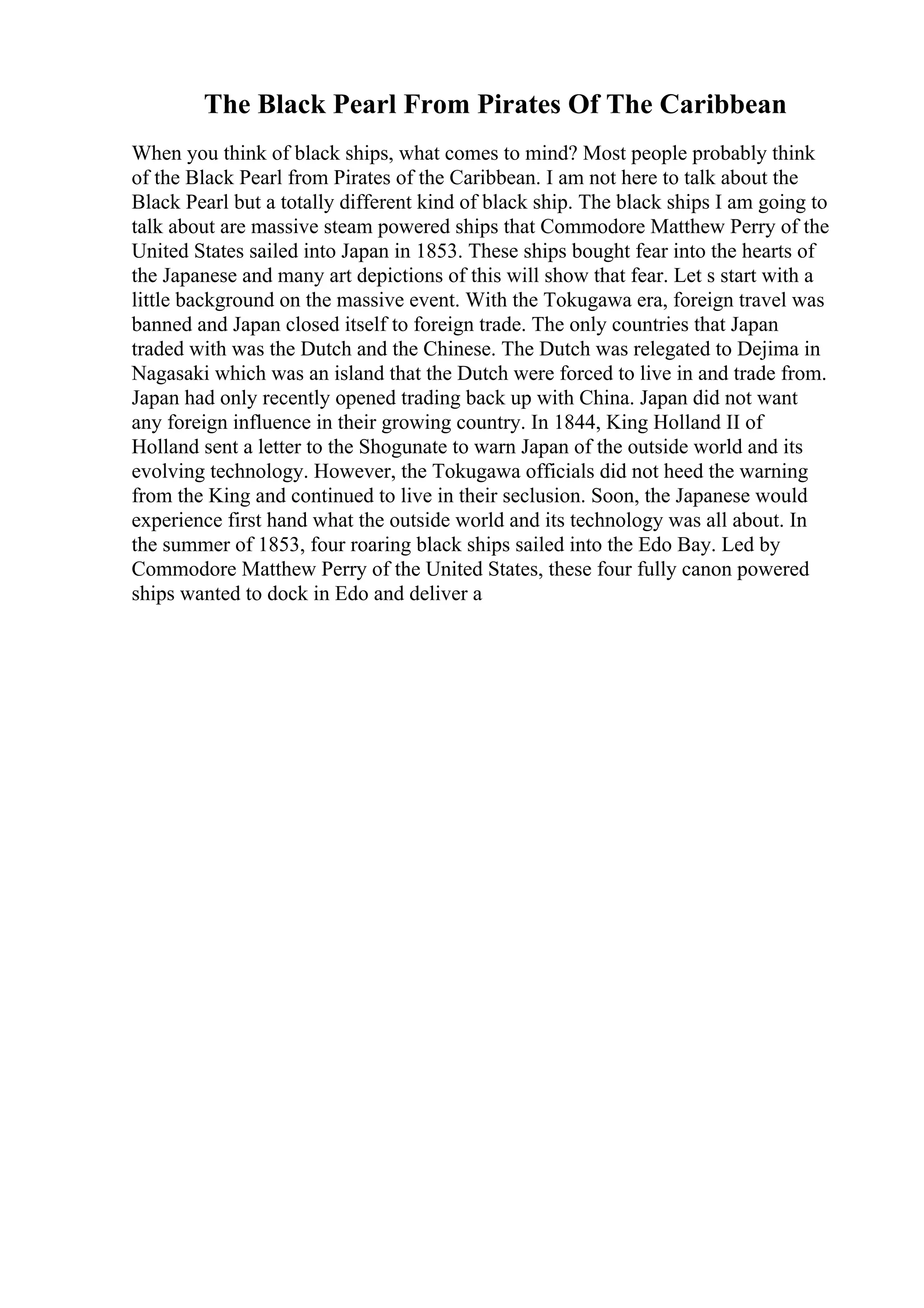 The Black Pearl From Pirates Of The Caribbean

When you think of black ships, what comes to mind? Most people probably think of the Black Pearl from Pirates of the Caribbean. I am not here to talk about the Black Pearl but a totally different kind of black ship. The black ships I am going to talk about are massive steam powered ships that Commodore Matthew Perry of the United States sailed into Japan in 1853. These ships bought fear into the hearts of the Japanese and many art depictions of this will show that fear. Let s start with a little background on the massive event. With the Tokugawa era, foreign travel was banned and Japan closed itself to foreign trade. The only countries that Japan traded with was the Dutch and the Chinese. The Dutch was relegated to Dejima in Nagasaki which was an island that the Dutch were forced to live in and trade from. Japan had only recently opened trading back up with China. Japan did not want any foreign influence in their growing country. In 1844, King Holland II of Holland sent a letter to the Shogunate to warn Japan of the outside world and its evolving technology. However, the Tokugawa officials did not heed the warning from the King and continued to live in their seclusion. Soon, the Japanese would experience first hand what the outside world and its technology was all about. In the summer of 1853, four roaring black ships sailed into the Edo Bay. Led by Commodore Matthew Perry of the United States, these four fully canon powered ships wanted to dock in Edo and deliver a